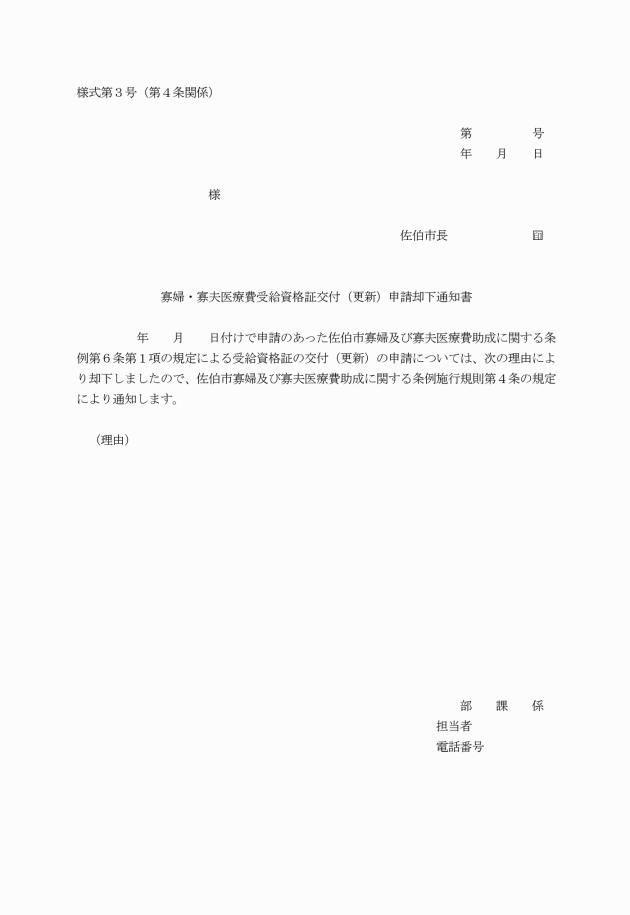 様式第３号（第４条関係）

第　　　号
年　月　日

様

佐伯市長　　　　印

寡婦・寡夫医療費受給資格証交付（更新）申請却下通知書

年　月　日付けで申請のあった佐伯市寡婦及び寡夫医療費助成に関する条例第６条第１項の規定による受給資格証の交付（更新）の申請については、次の理由により却下しましたので、佐伯市寡婦及び寡夫医療費助成に関する条例施行規則第４条の規定により通知します。

（理由）

部　課　係
担当者
電話番号